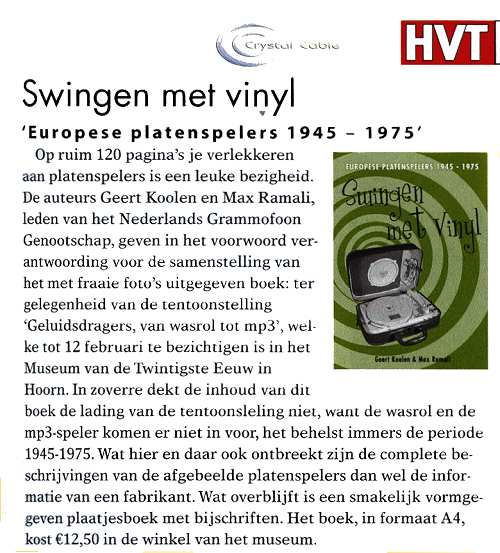 Crystal Cable

HVT

Swingen met vinyl

'Europese platenspelers 1945 – 1975'

Op ruim 120 pagina's je verlekkeren aan platenspelers is een leuke bezigheid. De auteurs Geert Koolen en Max Ramali, leden van het Nederlands Grammofoon Genootschap, geven in het voorwoord verantwoording voor de samenstelling van het met fraaie foto's uitgegeven boek: ter gelegenheid van de tentoonstelling 'Geluidsdragers, van wasrol tot mp3', welke tot 12 februari te bezichtigen is in het Museum van de Twintigste Eeuw in Hoorn. In zoverre dekt de inhoud van dit boek de lading van de tentoonsleling niet, want de wasrol en de mp3-speler komen er niet in voor, het behelst immers de periode 1945-1975. Wat hier en daar ook ontbreekt zijn de complete beschrijvingen van de afgebeelde platenspelers dan wel de informatie van een fabrikant. Wat overblijft is een smakelijk vormgegeven plaatjesboek met bijschriften. Het boek, in formaat A4, kost €12,50 in de winkel van het museum.

EUROPESE PLATENSPELERS 1945 - 1975

Swingen met Vinyl

Geert Koolen & Max Ramali